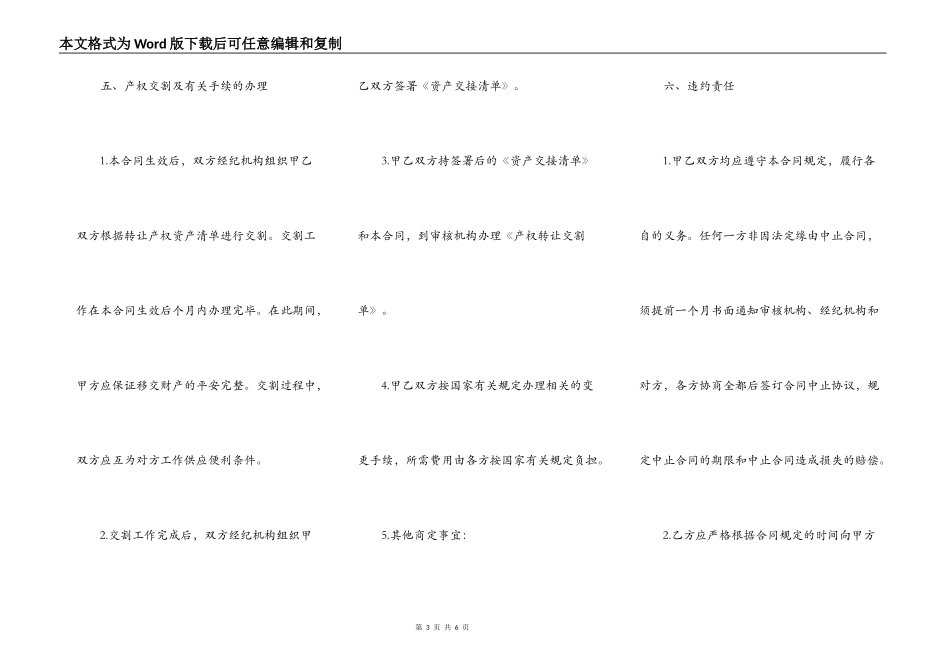 本文格式为Word版下载后可任意编辑和复制

五、产权交割及有关手续的办理

1.本合同生效后，双方经纪机构组织甲乙双方根据转让产权资产清单进行交割。交割工作在本合同生效后个月内办理完毕。在此期间，甲方应保证移交财产的平安完整。交割过程中，双方应互为对方工作供应便利条件。

2.交割工作完成后，双方经纪机构组织甲乙双方签署《资产交接清单》。

3.甲乙双方持签署后的《资产交接清单》和本合同，到审核机构办理《产权转让交割单》。

4.甲乙双方按国家有关规定办理相关的变更手续，所需费用由各方按国家有关规定负担。

5.其他商定事宜：

六、违约责任

1.甲乙双方均应遵守本合同规定，履行各自的义务。任何一方非因法定缘由中止合同，须提前一个月书面通知审核机构、经纪机构和对方，各方协商全都后签订合同中止协议，规定中止合同的期限和中止合同造成损失的赔偿。

2.乙方应严格根据合同规定的时间向甲方

第 3 页 共 6 页